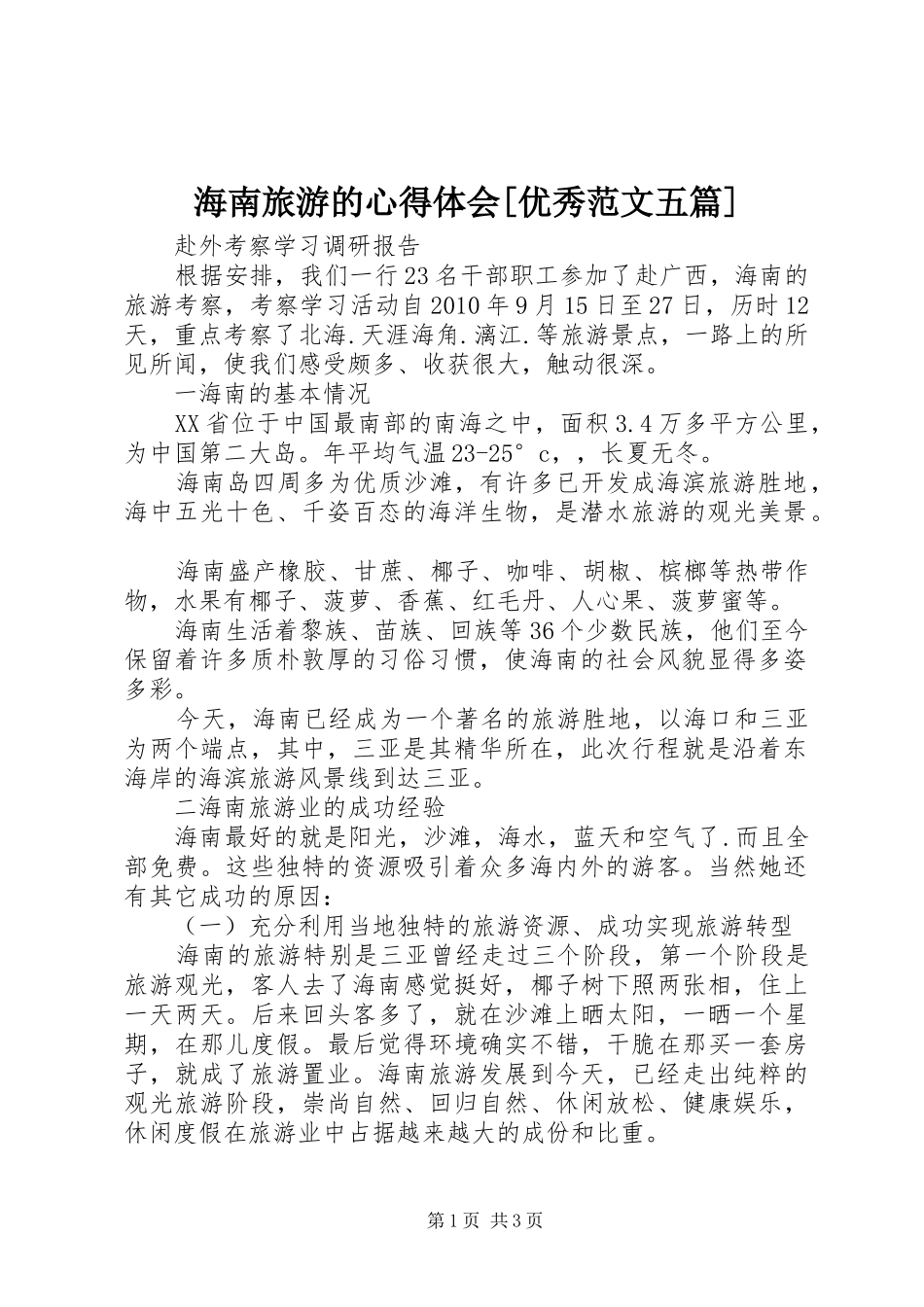 海南旅游的心得体会[优秀范文五篇]

赴外考察学习调研报告

根据安排，我们一行23名干部职工参加了赴广西，海南的旅游考察，考察学习活动自2010年9月15日至27日，历时12天，重点考察了北海.天涯海角.漓江.等旅游景点，一路上的所见所闻，使我们感受颇多、收获很大，触动很深。

一海南的基本情况

XX省位于中国最南部的南海之中，面积3.4万多平方公里，为中国第二大岛。年平均气温23-25°c，，长夏无冬。

海南岛四周多为优质沙滩，有许多已开发成海滨旅游胜地，海中五光十色、千姿百态的海洋生物，是潜水旅游的观光美景。

海南盛产橡胶、甘蔗、椰子、咖啡、胡椒、槟榔等热带作物，水果有椰子、菠萝、香蕉、红毛丹、人心果、菠萝蜜等。

海南生活着黎族、苗族、回族等36个少数民族，他们至今保留着许多质朴敦厚的习俗习惯，使海南的社会风貌显得多姿多彩。

今天，海南已经成为一个著名的旅游胜地，以海口和三亚为两个端点，其中，三亚是其精华所在，此次行程就是沿着东海岸的海滨旅游风景线到达三亚。

二海南旅游业的成功经验

海南最好的就是阳光，沙滩，海水，蓝天和空气了.而且全部免费。这些独特的资源吸引着众多海内外的游客。当然她还有其它成功的原因：

（一）充分利用当地独特的旅游资源、成功实现旅游转型

海南的旅游特别是三亚曾经走过三个阶段，第一个阶段是旅游观光，客人去了海南感觉挺好，椰子树下照两张相，住上一天两天。后来回头客多了，就在沙滩上晒太阳，一晒一个星期，在那儿度假。最后觉得环境确实不错，干脆在那买一套房子，就成了旅游置业。海南旅游发展到今天，已经走出纯粹的观光旅游阶段，崇尚自然、回归自然、休闲放松、健康娱乐，休闲度假在旅游业中占据越来越大的成份和比重。

第1页 共3页